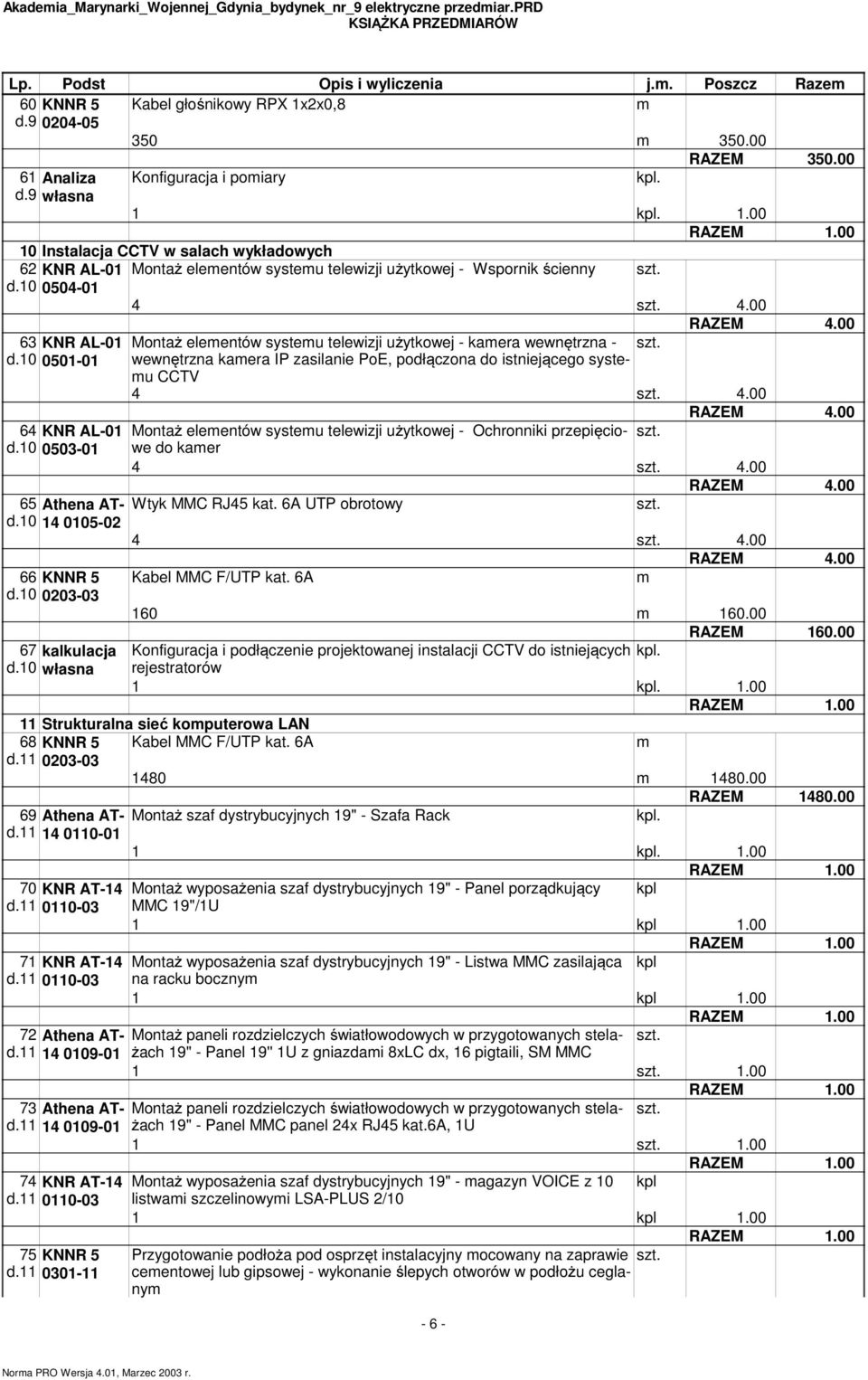 Akademia_Marynarki_Wojennej_Gdynia_bydynek_nr_9 elektryczne przedmiar.PRD
KSIĄŻKA PRZEDMIARÓW

| Lp. | Podst | Opis i wyliczenia | j.m. | Poszcz | Razem |
|---|---|---|---|---|---|
| 60 d.9 | KNNR 5 0204-05 | Kabel głośnikowy RPX 1x2x0,8 | m | | |
| | | 350 | m | 350.00 | |
| | | | | RAZEM | 350.00 |
| 61 d.9 | Analiza własna | Konfiguracja i pomiary | kpl. | | |
| | | 1 | kpl. | 1.00 | |
| | | | | RAZEM | 1.00 |
| 10 | Instalacja CCTV w salach wykładowych | | | | |
| 62 d.10 | KNR AL-01 0504-01 | Montaż elementów systemu telewizji użytkowej - Wspornik ścienny | szt. | | |
| | | 4 | szt. | 4.00 | |
| | | | | RAZEM | 4.00 |
| 63 d.10 | KNR AL-01 0501-01 | Montaż elementów systemu telewizji użytkowej - kamera wewnętrzna - wewnętrzna kamera IP zasilanie PoE, podłączona do istniejącego systemu CCTV | szt. | | |
| | | 4 | szt. | 4.00 | |
| | | | | RAZEM | 4.00 |
| 64 d.10 | KNR AL-01 0503-01 | Montaż elementów systemu telewizji użytkowej - Ochronniki przepięciowe do kamer | szt. | | |
| | | 4 | szt. | 4.00 | |
| | | | | RAZEM | 4.00 |
| 65 d.10 | Athena AT-14 0105-02 | Wtyk MMC RJ45 kat. 6A UTP obrotowy | szt. | | |
| | | 4 | szt. | 4.00 | |
| | | | | RAZEM | 4.00 |
| 66 d.10 | KNNR 5 0203-03 | Kabel MMC F/UTP kat. 6A | m | | |
| | | 160 | m | 160.00 | |
| | | | | RAZEM | 160.00 |
| 67 d.10 | kalkulacja własna | Konfiguracja i podłączenie projektowanej instalacji CCTV do istniejących rejestratorów | kpl. | | |
| | | 1 | kpl. | 1.00 | |
| | | | | RAZEM | 1.00 |
| 11 | Strukturalna sieć komputerowa LAN | | | | |
| 68 d.11 | KNNR 5 0203-03 | Kabel MMC F/UTP kat. 6A | m | | |
| | | 1480 | m | 1480.00 | |
| | | | | RAZEM | 1480.00 |
| 69 d.11 | Athena AT-14 0110-01 | Montaż szaf dystrybucyjnych 19" - Szafa Rack | kpl. | | |
| | | 1 | kpl. | 1.00 | |
| | | | | RAZEM | 1.00 |
| 70 d.11 | KNR AT-14 0110-03 | Montaż wyposażenia szaf dystrybucyjnych 19" - Panel porządkujący MMC 19"/1U | kpl | | |
| | | 1 | kpl | 1.00 | |
| | | | | RAZEM | 1.00 |
| 71 d.11 | KNR AT-14 0110-03 | Montaż wyposażenia szaf dystrybucyjnych 19" - Listwa MMC zasilająca na racku bocznym | kpl | | |
| | | 1 | kpl | 1.00 | |
| | | | | RAZEM | 1.00 |
| 72 d.11 | Athena AT-14 0109-01 | Montaż paneli rozdzielczych światłowodowych w przygotowanych stelażach 19" - Panel 19" 1U z gniazdami 8xLC dx, 16 pigtaili, SM MMC | szt. | | |
| | | 1 | szt. | 1.00 | |
| | | | | RAZEM | 1.00 |
| 73 d.11 | Athena AT-14 0109-01 | Montaż paneli rozdzielczych światłowodowych w przygotowanych stelażach 19" - Panel MMC panel 24x RJ45 kat.6A, 1U | szt. | | |
| | | 1 | szt. | 1.00 | |
| | | | | RAZEM | 1.00 |
| 74 d.11 | KNR AT-14 0110-03 | Montaż wyposażenia szaf dystrybucyjnych 19" - magazyn VOICE z 10 listwami szczelinowymi LSA-PLUS 2/10 | kpl | | |
| | | 1 | kpl | 1.00 | |
| | | | | RAZEM | 1.00 |
| 75 d.11 | KNNR 5 0301-11 | Przygotowanie podłoża pod osprzęt instalacyjny mocowany na zaprawie cementowej lub gipsowej - wykonanie ślepych otworów w podłożu ceglanym | szt. | | |

- 6 -

Norma PRO Wersja 4.01, Marzec 2003 r.